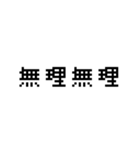 無理無理